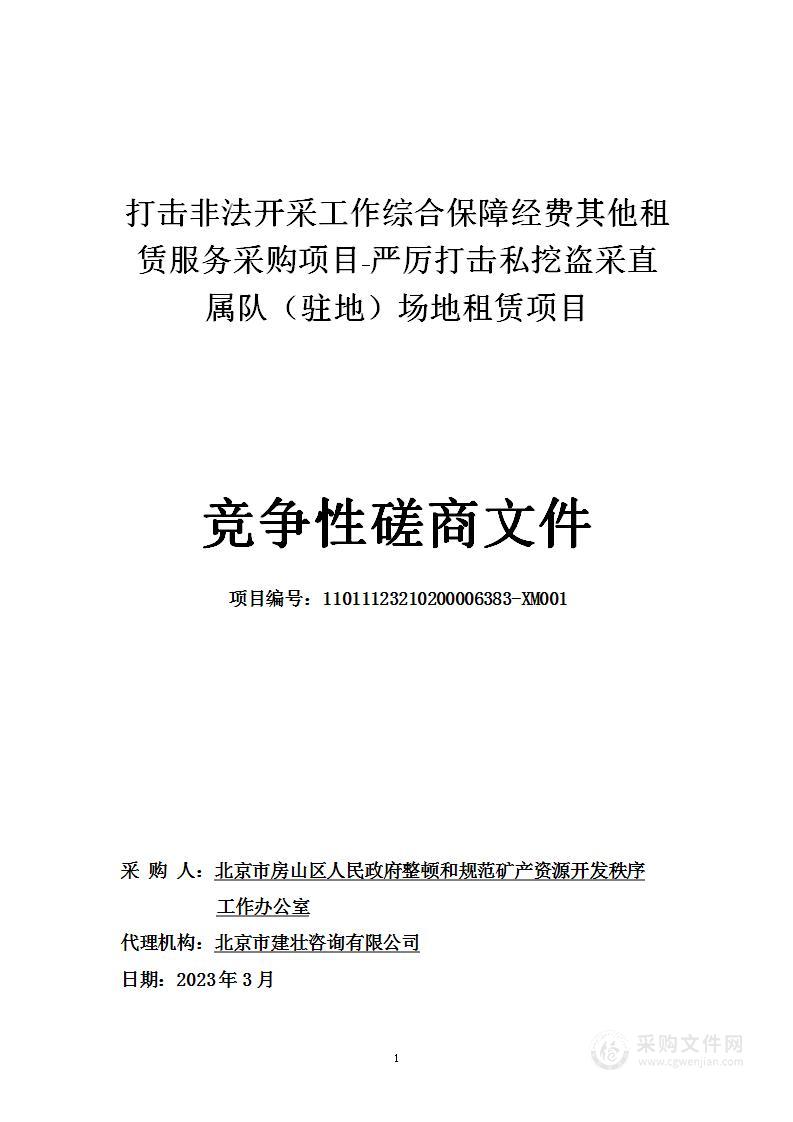 打击非法开采工作综合保障经费其他租赁服务采购项目-严厉打击私挖盗采直属队（驻地）场地租赁项目

竞争性磋商文件

项目编号：11011123210200006383-XM001

采 购 人：北京市房山区人民政府整顿和规范矿产资源开发秩序工作办公室

代理机构：北京市建壮咨询有限公司

日期：2023年3月

1

采购文件网
www.cgwenjian.com